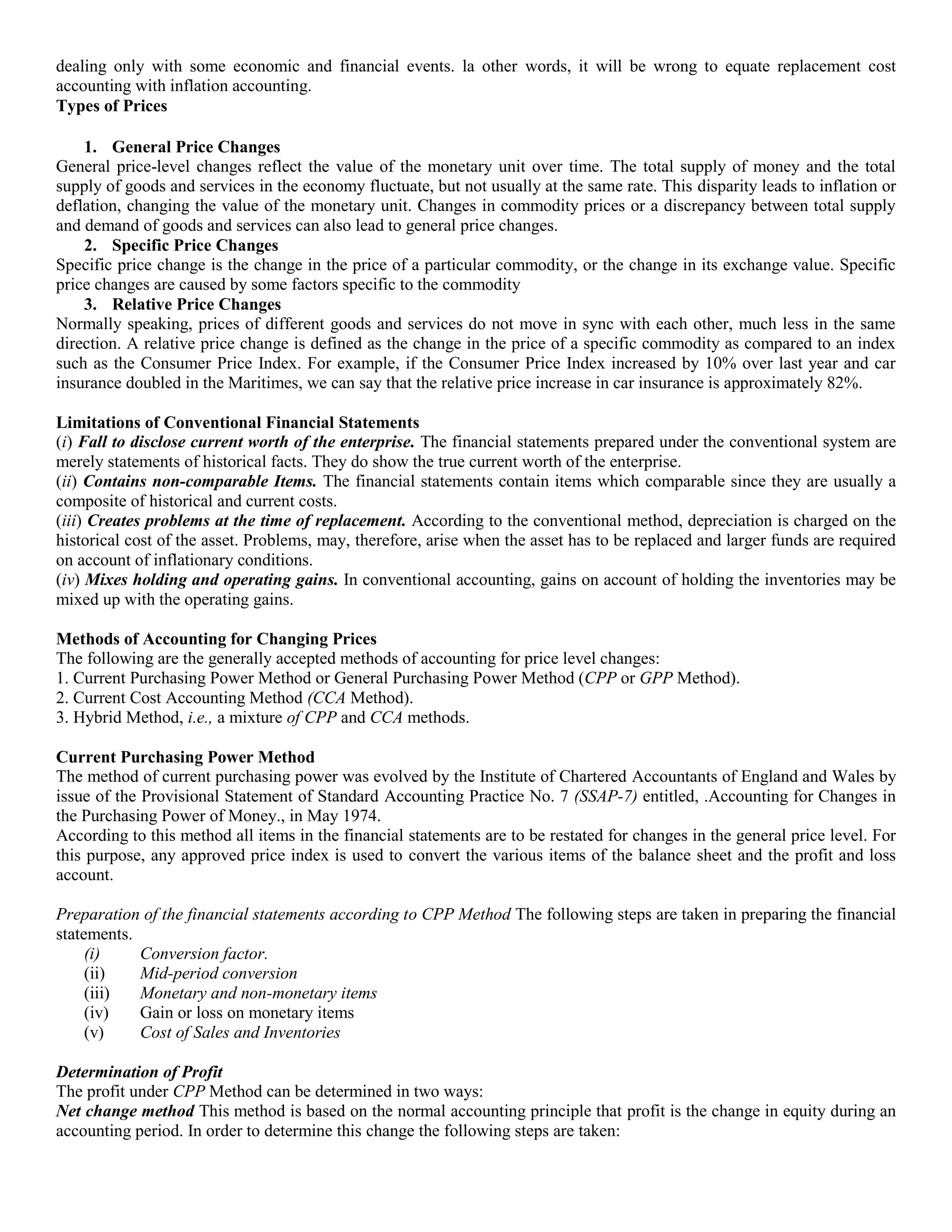 dealing only with some economic and financial events. la other words, it will be wrong to equate replacement cost accounting with inflation accounting.
Types of Prices

1. General Price Changes
General price-level changes reflect the value of the monetary unit over time. The total supply of money and the total supply of goods and services in the economy fluctuate, but not usually at the same rate. This disparity leads to inflation or deflation, changing the value of the monetary unit. Changes in commodity prices or a discrepancy between total supply and demand of goods and services can also lead to general price changes.
2. Specific Price Changes
Specific price change is the change in the price of a particular commodity, or the change in its exchange value. Specific price changes are caused by some factors specific to the commodity
3. Relative Price Changes
Normally speaking, prices of different goods and services do not move in sync with each other, much less in the same direction. A relative price change is defined as the change in the price of a specific commodity as compared to an index such as the Consumer Price Index. For example, if the Consumer Price Index increased by 10% over last year and car insurance doubled in the Maritimes, we can say that the relative price increase in car insurance is approximately 82%.

Limitations of Conventional Financial Statements
(i) Fall to disclose current worth of the enterprise. The financial statements prepared under the conventional system are merely statements of historical facts. They do show the true current worth of the enterprise.
(ii) Contains non-comparable Items. The financial statements contain items which comparable since they are usually a composite of historical and current costs.
(iii) Creates problems at the time of replacement. According to the conventional method, depreciation is charged on the historical cost of the asset. Problems, may, therefore, arise when the asset has to be replaced and larger funds are required on account of inflationary conditions.
(iv) Mixes holding and operating gains. In conventional accounting, gains on account of holding the inventories may be mixed up with the operating gains.

Methods of Accounting for Changing Prices
The following are the generally accepted methods of accounting for price level changes:
1. Current Purchasing Power Method or General Purchasing Power Method (CPP or GPP Method).
2. Current Cost Accounting Method (CCA Method).
3. Hybrid Method, i.e., a mixture of CPP and CCA methods.

Current Purchasing Power Method
The method of current purchasing power was evolved by the Institute of Chartered Accountants of England and Wales by issue of the Provisional Statement of Standard Accounting Practice No. 7 (SSAP-7) entitled, .Accounting for Changes in the Purchasing Power of Money., in May 1974.
According to this method all items in the financial statements are to be restated for changes in the general price level. For this purpose, any approved price index is used to convert the various items of the balance sheet and the profit and loss account.

Preparation of the financial statements according to CPP Method The following steps are taken in preparing the financial statements.
(i) Conversion factor.
(ii) Mid-period conversion
(iii) Monetary and non-monetary items
(iv) Gain or loss on monetary items
(v) Cost of Sales and Inventories

Determination of Profit
The profit under CPP Method can be determined in two ways:
Net change method This method is based on the normal accounting principle that profit is the change in equity during an accounting period. In order to determine this change the following steps are taken: